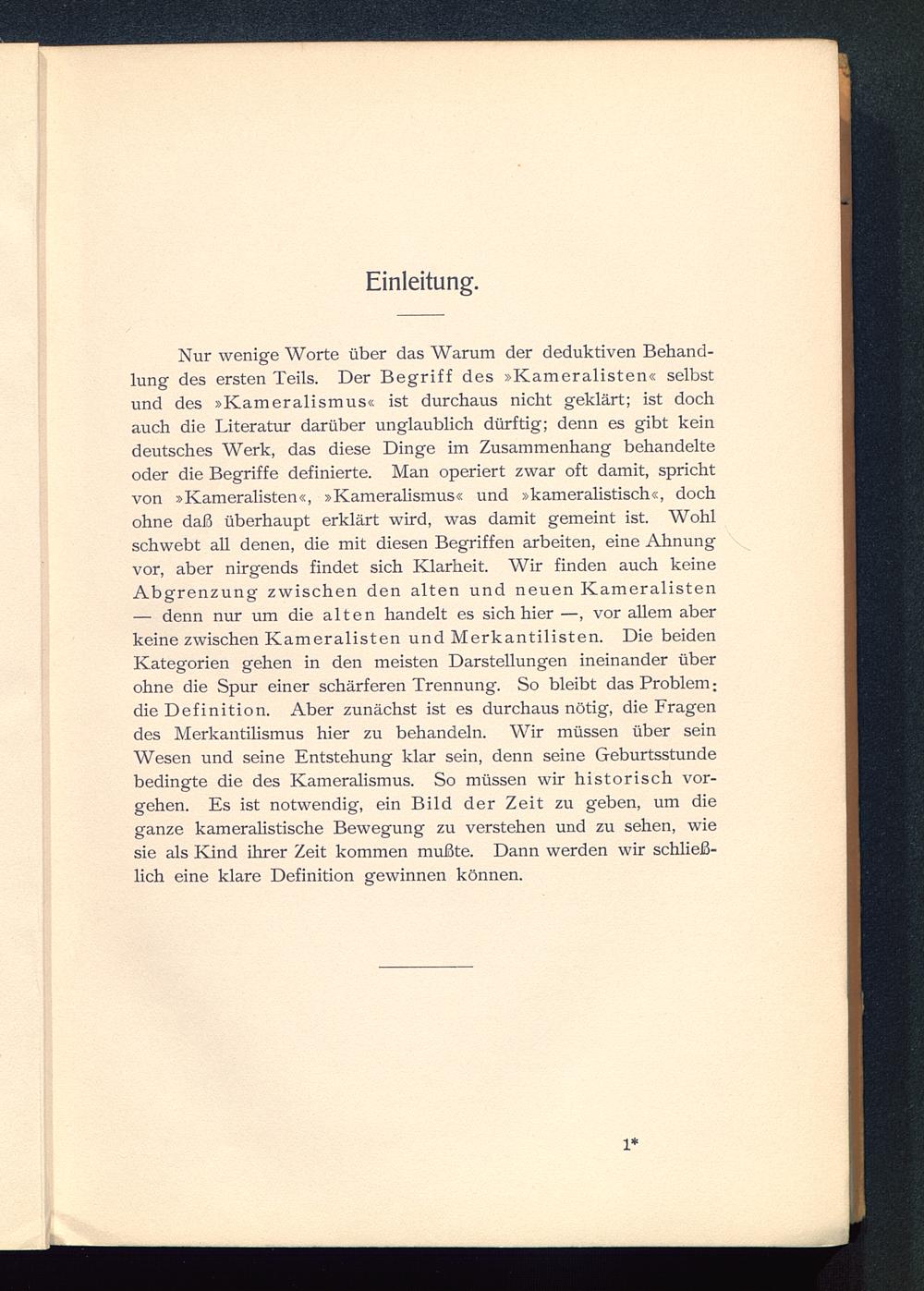 Einleitung.

Nur wenige Worte über das Warum der deduktiven Behandlung des ersten Teils. Der Begriff des »Kameralisten« selbst und des »Kameralismus« ist durchaus nicht geklärt; ist doch auch die Literatur darüber unglaublich dürftig; denn es gibt kein deutsches Werk, das diese Dinge im Zusammenhang behandelte oder die Begriffe definierte. Man operiert zwar oft damit, spricht von »Kameralisten«, »Kameralismus« und »kameralistisch«, doch ohne daß überhaupt erklärt wird, was damit gemeint ist. Wohl schwebt all denen, die mit diesen Begriffen arbeiten, eine Ahnung vor, aber nirgends findet sich Klarheit. Wir finden auch keine Abgrenzung zwischen den alten und neuen Kameralisten — denn nur um die alten handelt es sich hier —, vor allem aber keine zwischen Kameralisten und Merkantilisten. Die beiden Kategorien gehen in den meisten Darstellungen ineinander über ohne die Spur einer schärferen Trennung. So bleibt das Problem: die Definition. Aber zunächst ist es durchaus nötig, die Fragen des Merkantilismus hier zu behandeln. Wir müssen über sein Wesen und seine Entstehung klar sein, denn seine Geburtsstunde bedingte die des Kameralismus. So müssen wir historisch vorgehen. Es ist notwendig, ein Bild der Zeit zu geben, um die ganze kameralistische Bewegung zu verstehen und zu sehen, wie sie als Kind ihrer Zeit kommen mußte. Dann werden wir schließlich eine klare Definition gewinnen können.

1*